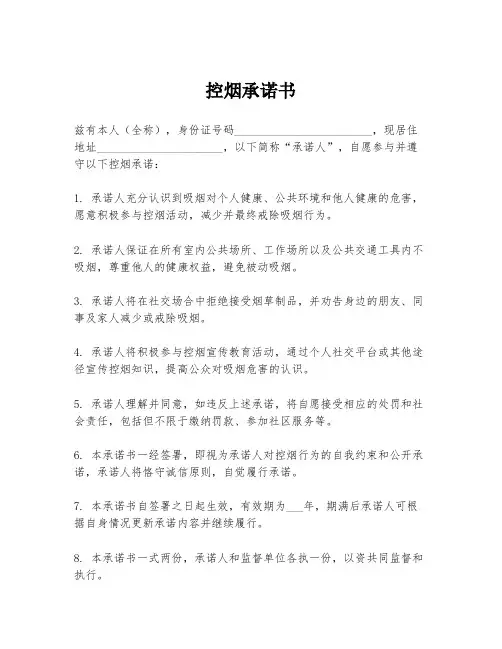 控烟承诺书

兹有本人（全称），身份证号码________________________，现居住地址______________________，以下简称“承诺人”，自愿参与并遵守以下控烟承诺：

1. 承诺人充分认识到吸烟对个人健康、公共环境和他人健康的危害，愿意积极参与控烟活动，减少并最终戒除吸烟行为。

2. 承诺人保证在所有室内公共场所、工作场所以及公共交通工具内不吸烟，尊重他人的健康权益，避免被动吸烟。

3. 承诺人将在社交场合中拒绝接受烟草制品，并劝告身边的朋友、同事及家人减少或戒除吸烟。

4. 承诺人将积极参与控烟宣传教育活动，通过个人社交平台或其他途径宣传控烟知识，提高公众对吸烟危害的认识。

5. 承诺人理解并同意，如违反上述承诺，将自愿接受相应的处罚和社会责任，包括但不限于缴纳罚款、参加社区服务等。

6. 本承诺书一经签署，即视为承诺人对控烟行为的自我约束和公开承诺，承诺人将恪守诚信原则，自觉履行承诺。

7. 本承诺书自签署之日起生效，有效期为___年，期满后承诺人可根据自身情况更新承诺内容并继续履行。

8. 本承诺书一式两份，承诺人和监督单位各执一份，以资共同监督和执行。